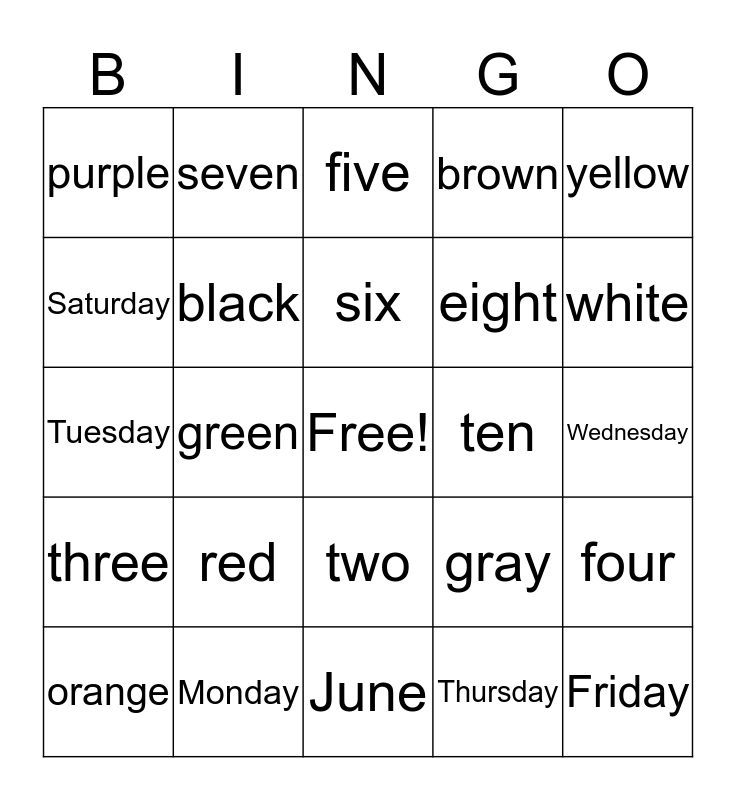 | B | I | N | G | O |
|---|---|---|---|---|
| purple | seven | five | brown | yellow |
| Saturday | black | six | eight | white |
| Tuesday | green | Free! | ten | Wednesday |
| three | red | two | gray | four |
| orange | Monday | June | Thursday | Friday |